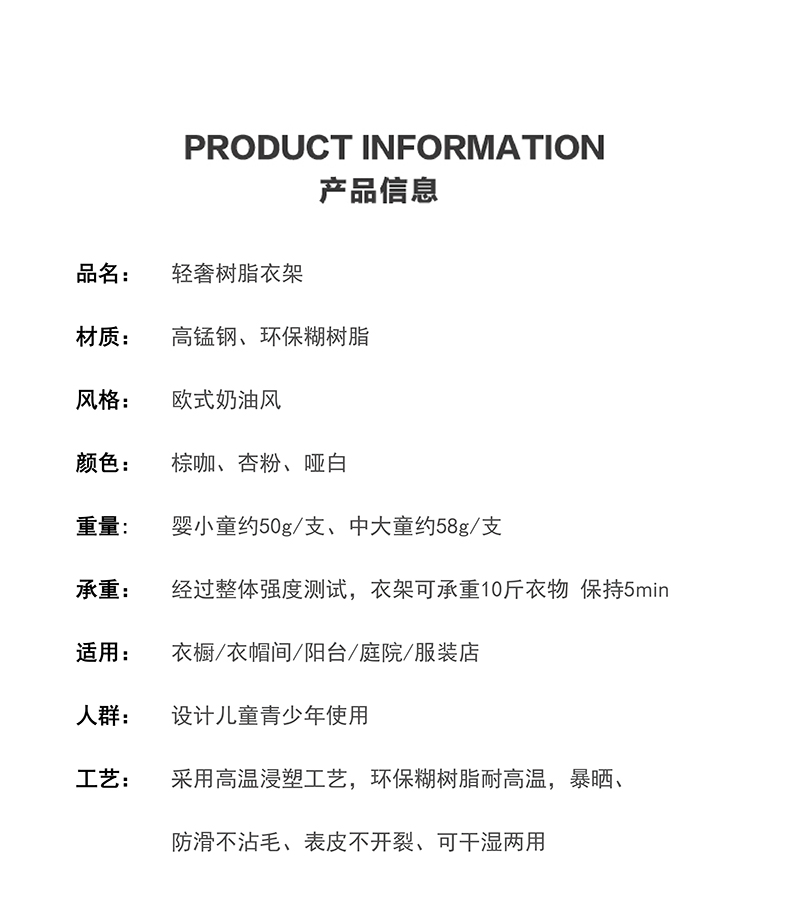 PRODUCT INFORMATION
产品信息

品名： 轻奢树脂衣架

材质： 高锰钢、环保糊树脂

风格： 欧式奶油风

颜色： 棕咖、杏粉、哑白

重量: 婴小童约50g/支、中大童约58g/支

承重： 经过整体强度测试，衣架可承重10斤衣物 保持5min

适用： 衣橱/衣帽间/阳台/庭院/服装店

人群： 设计儿童青少年使用

工艺： 采用高温浸塑工艺，环保糊树脂耐高温，暴晒、

防滑不沾毛、表皮不开裂、可干湿两用